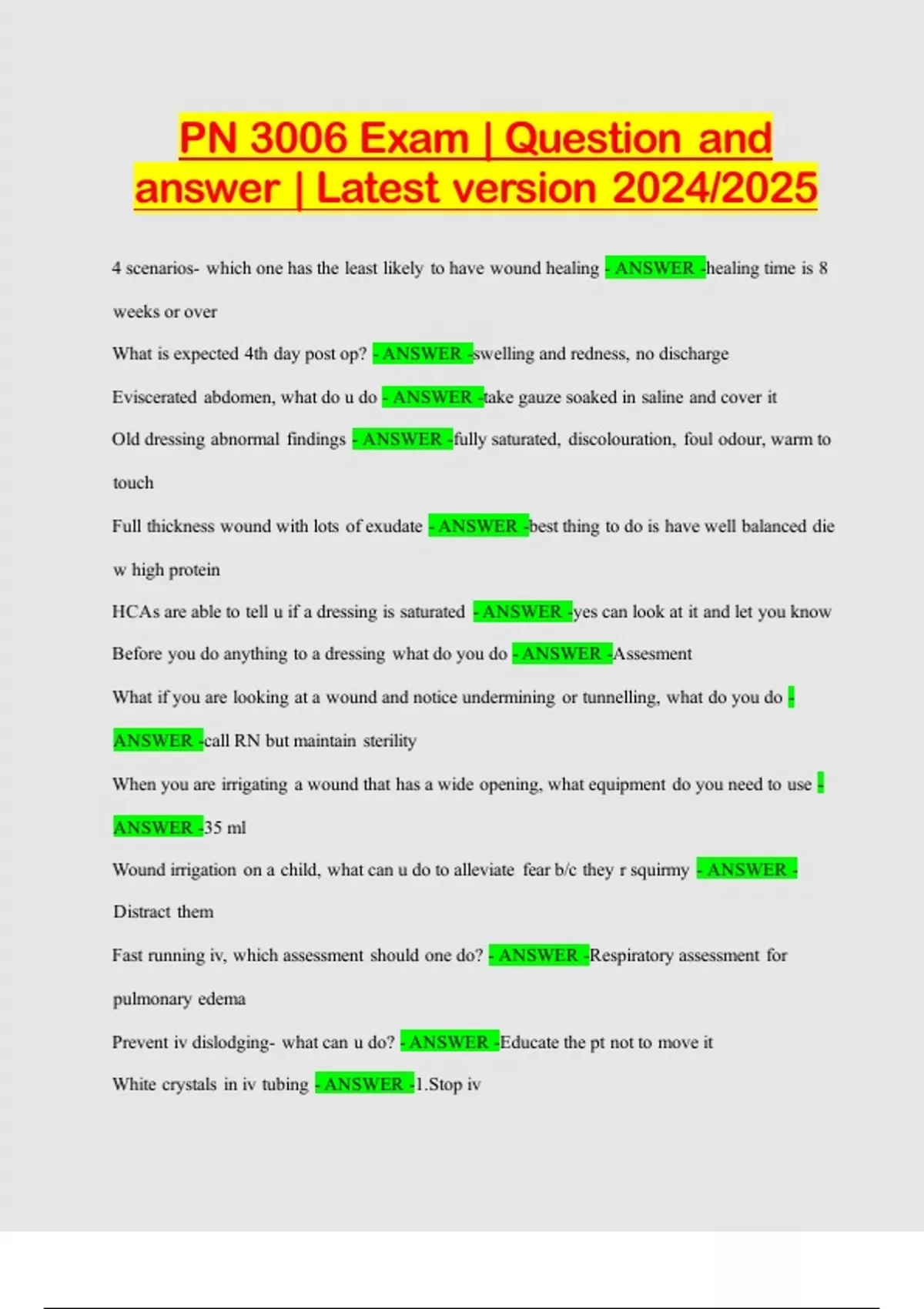 PN 3006 Exam | Question and answer | Latest version 2024/2025

4 scenarios- which one has the least likely to have wound healing - ANSWER -healing time is 8 weeks or over

What is expected 4th day post op? - ANSWER -swelling and redness, no discharge

Eviscerated abdomen, what do u do - ANSWER -take gauze soaked in saline and cover it

Old dressing abnormal findings - ANSWER -fully saturated, discolouration, foul odour, warm to touch

Full thickness wound with lots of exudate - ANSWER -best thing to do is have well balanced die w high protein

HCAs are able to tell u if a dressing is saturated - ANSWER -yes can look at it and let you know

Before you do anything to a dressing what do you do - ANSWER -Assesment

What if you are looking at a wound and notice undermining or tunnelling, what do you do - ANSWER -call RN but maintain sterility

When you are irrigating a wound that has a wide opening, what equipment do you need to use - ANSWER -35 ml

Wound irrigation on a child, what can u do to alleviate fear b/c they r squirmy - ANSWER - Distract them

Fast running iv, which assessment should one do? - ANSWER -Respiratory assessment for pulmonary edema

Prevent iv dislodging- what can u do? - ANSWER -Educate the pt not to move it

White crystals in iv tubing - ANSWER -1.Stop iv